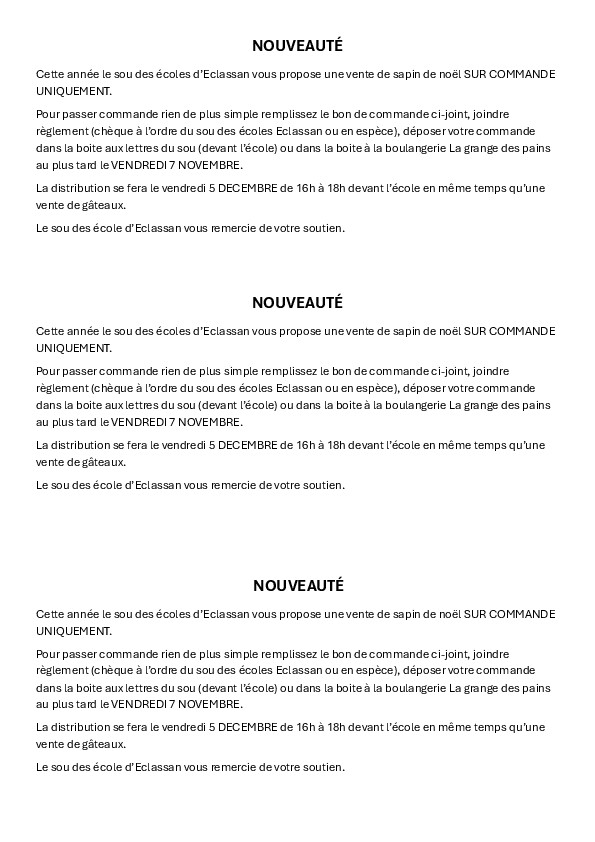 NOUVEAUTÉ

Cette année le sou des écoles d'Eclassan vous propose une vente de sapin de noël SUR COMMANDE UNIQUEMENT.

Pour passer commande rien de plus simple remplissez le bon de commande ci-joint, joindre règlement (chèque à l'ordre du sou des écoles Eclassan ou en espèce), déposer votre commande dans la boite aux lettres du sou (devant l'école) ou dans la boite à la boulangerie La grange des pains au plus tard le VENDREDI 7 NOVEMBRE.

La distribution se fera le vendredi 5 DECEMBRE de 16h à 18h devant l'école en même temps qu'une vente de gâteaux.

Le sou des école d'Eclassan vous remercie de votre soutien.

NOUVEAUTÉ

Cette année le sou des écoles d'Eclassan vous propose une vente de sapin de noël SUR COMMANDE UNIQUEMENT.

Pour passer commande rien de plus simple remplissez le bon de commande ci-joint, joindre règlement (chèque à l'ordre du sou des écoles Eclassan ou en espèce), déposer votre commande dans la boite aux lettres du sou (devant l'école) ou dans la boite à la boulangerie La grange des pains au plus tard le VENDREDI 7 NOVEMBRE.

La distribution se fera le vendredi 5 DECEMBRE de 16h à 18h devant l'école en même temps qu'une vente de gâteaux.

Le sou des école d'Eclassan vous remercie de votre soutien.

NOUVEAUTÉ

Cette année le sou des écoles d'Eclassan vous propose une vente de sapin de noël SUR COMMANDE UNIQUEMENT.

Pour passer commande rien de plus simple remplissez le bon de commande ci-joint, joindre règlement (chèque à l'ordre du sou des écoles Eclassan ou en espèce), déposer votre commande dans la boite aux lettres du sou (devant l'école) ou dans la boite à la boulangerie La grange des pains au plus tard le VENDREDI 7 NOVEMBRE.

La distribution se fera le vendredi 5 DECEMBRE de 16h à 18h devant l'école en même temps qu'une vente de gâteaux.

Le sou des école d'Eclassan vous remercie de votre soutien.